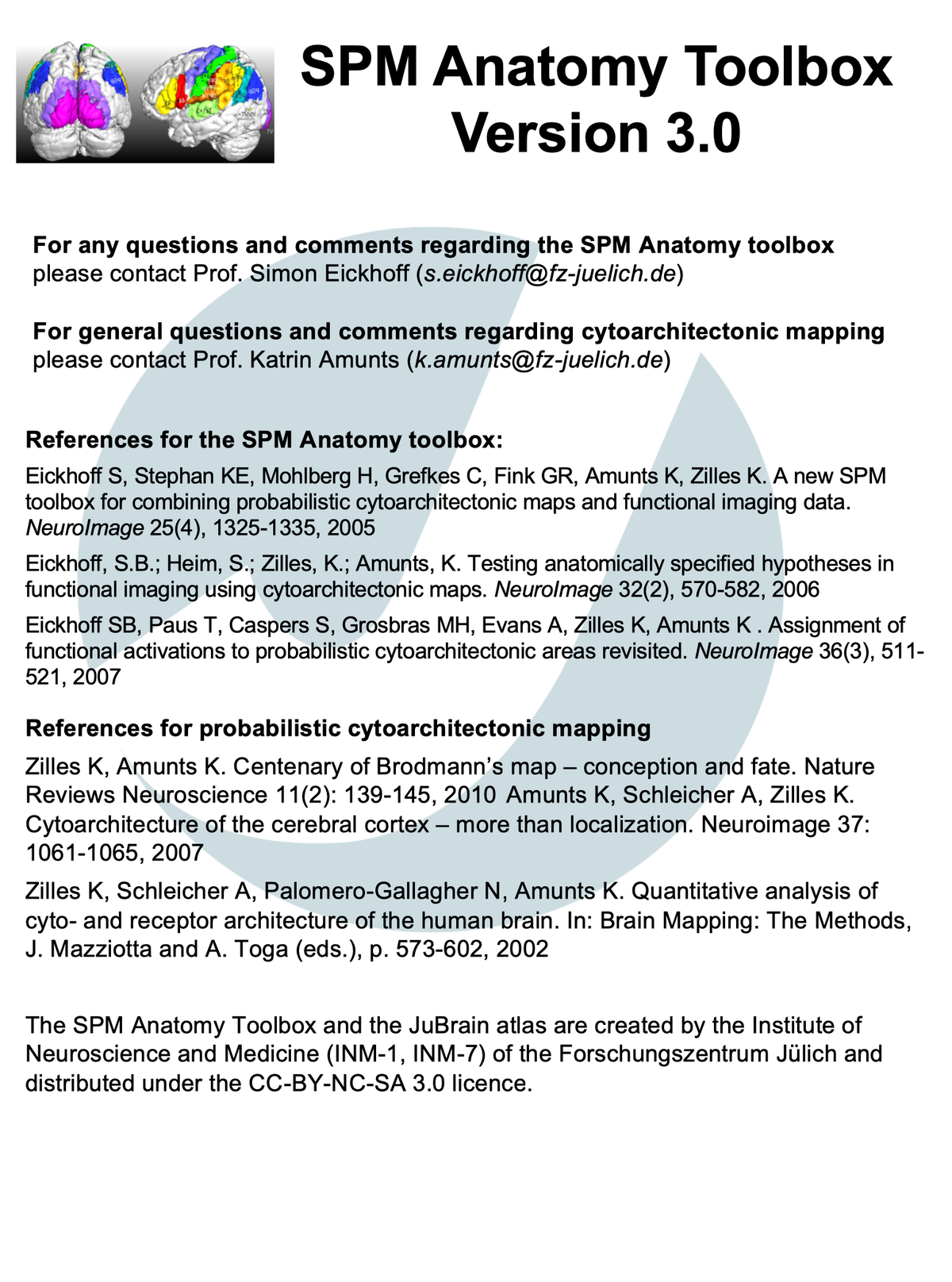 SPM Anatomy Toolbox
Version 3.0

For any questions and comments regarding the SPM Anatomy toolbox please contact Prof. Simon Eickhoff (s.eickhoff@fz-juelich.de)

For general questions and comments regarding cytoarchitectonic mapping please contact Prof. Katrin Amunts (k.amunts@fz-juelich.de)

References for the SPM Anatomy toolbox:

Eickhoff S, Stephan KE, Mohlberg H, Grefkes C, Fink GR, Amunts K, Zilles K. A new SPM toolbox for combining probabilistic cytoarchitectonic maps and functional imaging data. NeuroImage 25(4), 1325-1335, 2005

Eickhoff, S.B.; Heim, S.; Zilles, K.; Amunts, K. Testing anatomically specified hypotheses in functional imaging using cytoarchitectonic maps. NeuroImage 32(2), 570-582, 2006

Eickhoff SB, Paus T, Caspers S, Grosbras MH, Evans A, Zilles K, Amunts K . Assignment of functional activations to probabilistic cytoarchitectonic areas revisited. NeuroImage 36(3), 511-521, 2007

References for probabilistic cytoarchitectonic mapping

Zilles K, Amunts K. Centenary of Brodmann's map – conception and fate. Nature Reviews Neuroscience 11(2): 139-145, 2010 Amunts K, Schleicher A, Zilles K. Cytoarchitecture of the cerebral cortex – more than localization. Neuroimage 37: 1061-1065, 2007

Zilles K, Schleicher A, Palomero-Gallagher N, Amunts K. Quantitative analysis of cyto- and receptor architecture of the human brain. In: Brain Mapping: The Methods, J. Mazziotta and A. Toga (eds.), p. 573-602, 2002

The SPM Anatomy Toolbox and the JuBrain atlas are created by the Institute of Neuroscience and Medicine (INM-1, INM-7) of the Forschungszentrum Jülich and distributed under the CC-BY-NC-SA 3.0 licence.